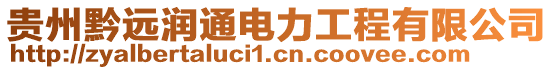 贵州黔远润通电力工程有限公司
http://zyalbertaluci1.cn.coovee.com